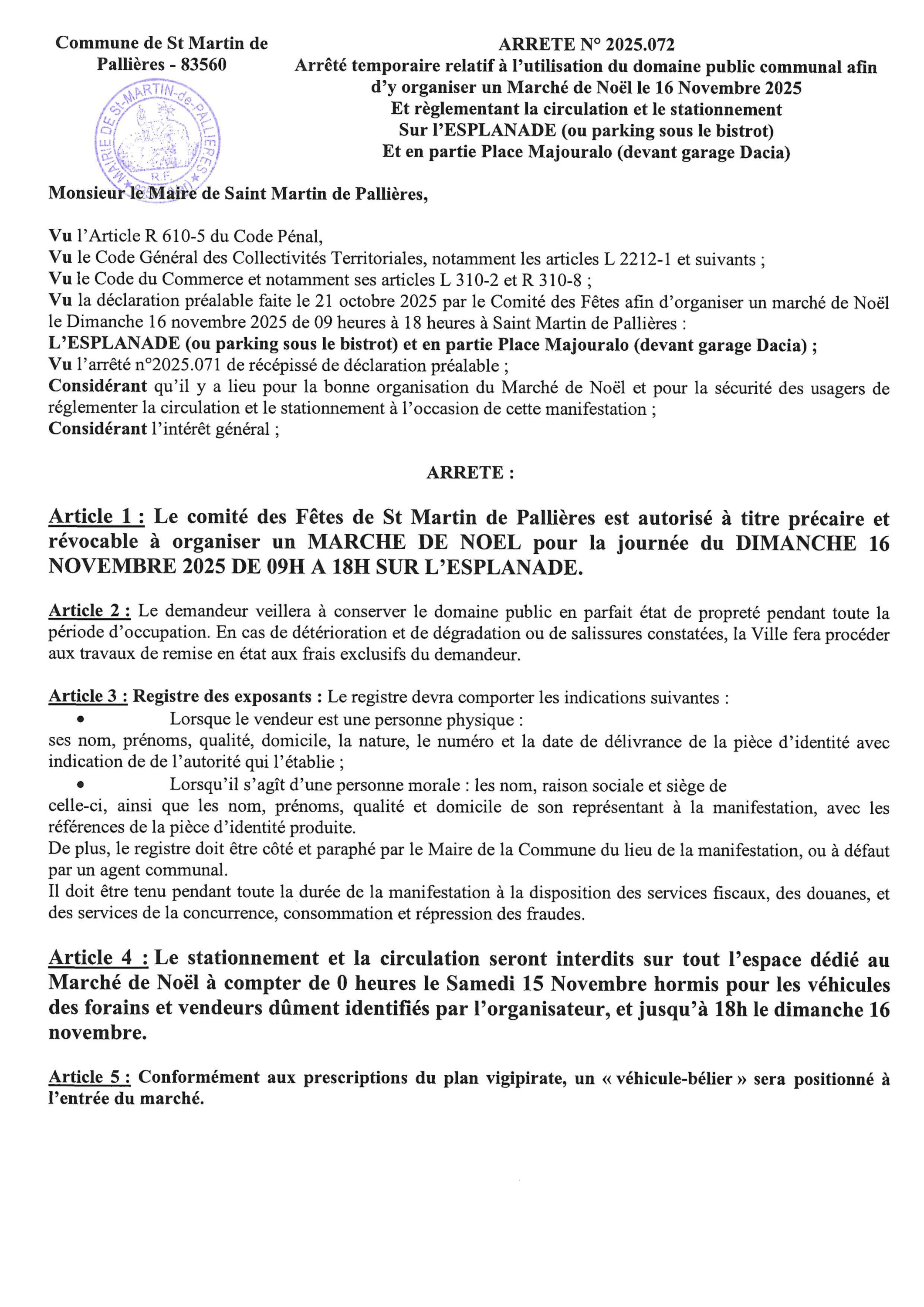 Commune de St Martin de Pallières - 83560

MAIRIE DE St-MARTIN-de-PALLIERES R.F.

ARRETE N° 2025.072
Arrêté temporaire relatif à l'utilisation du domaine public communal afin d'y organiser un Marché de Noël le 16 Novembre 2025
Et règlementant la circulation et le stationnement
Sur l'ESPLANADE (ou parking sous le bistrot)
Et en partie Place Majouralo (devant garage Dacia)

Monsieur le Maire de Saint Martin de Pallières,

Vu l'Article R 610-5 du Code Pénal,
Vu le Code Général des Collectivités Territoriales, notamment les articles L 2212-1 et suivants ;
Vu le Code du Commerce et notamment ses articles L 310-2 et R 310-8 ;
Vu la déclaration préalable faite le 21 octobre 2025 par le Comité des Fêtes afin d'organiser un marché de Noël le Dimanche 16 novembre 2025 de 09 heures à 18 heures à Saint Martin de Pallières :
L'ESPLANADE (ou parking sous le bistrot) et en partie Place Majouralo (devant garage Dacia) ;
Vu l'arrêté n°2025.071 de récépissé de déclaration préalable ;
Considérant qu'il y a lieu pour la bonne organisation du Marché de Noël et pour la sécurité des usagers de réglementer la circulation et le stationnement à l'occasion de cette manifestation ;
Considérant l'intérêt général ;

ARRETE :

Article 1 : Le comité des Fêtes de St Martin de Pallières est autorisé à titre précaire et révocable à organiser un MARCHE DE NOEL pour la journée du DIMANCHE 16 NOVEMBRE 2025 DE 09H A 18H SUR L'ESPLANADE.

Article 2 : Le demandeur veillera à conserver le domaine public en parfait état de propreté pendant toute la période d'occupation. En cas de détérioration et de dégradation ou de salissures constatées, la Ville fera procéder aux travaux de remise en état aux frais exclusifs du demandeur.

Article 3 : Registre des exposants : Le registre devra comporter les indications suivantes :
• Lorsque le vendeur est une personne physique :
ses nom, prénoms, qualité, domicile, la nature, le numéro et la date de délivrance de la pièce d'identité avec indication de de l'autorité qui l'établie ;
• Lorsqu'il s'agît d'une personne morale : les nom, raison sociale et siège de celle-ci, ainsi que les nom, prénoms, qualité et domicile de son représentant à la manifestation, avec les références de la pièce d'identité produite.
De plus, le registre doit être côté et paraphé par le Maire de la Commune du lieu de la manifestation, ou à défaut par un agent communal.
Il doit être tenu pendant toute la durée de la manifestation à la disposition des services fiscaux, des douanes, et des services de la concurrence, consommation et répression des fraudes.

Article 4 : Le stationnement et la circulation seront interdits sur tout l'espace dédié au Marché de Noël à compter de 0 heures le Samedi 15 Novembre hormis pour les véhicules des forains et vendeurs dûment identifiés par l'organisateur, et jusqu'à 18h le dimanche 16 novembre.

Article 5 : Conformément aux prescriptions du plan vigipirate, un « véhicule-bélier » sera positionné à l'entrée du marché.